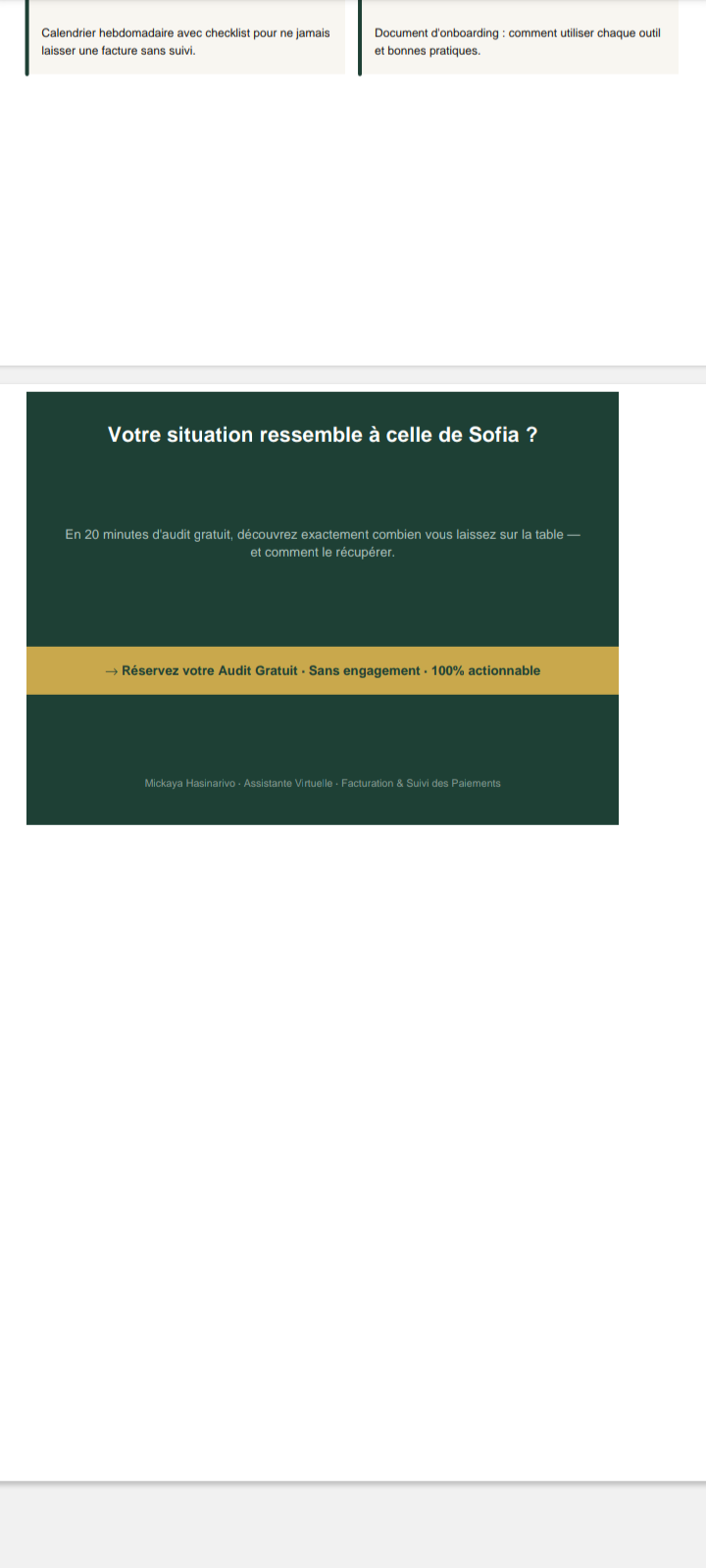 Calendrier hebdomadaire avec checklist pour ne jamais laisser une facture sans suivi.

Document d'onboarding : comment utiliser chaque outil et bonnes pratiques.

Votre situation ressemble à celle de Sofia ?

En 20 minutes d'audit gratuit, découvrez exactement combien vous laissez sur la table — et comment le récupérer.

→ Réservez votre Audit Gratuit · Sans engagement · 100% actionnable

Mickaya Hasinarivo · Assistante Virtuelle · Facturation & Suivi des Paiements